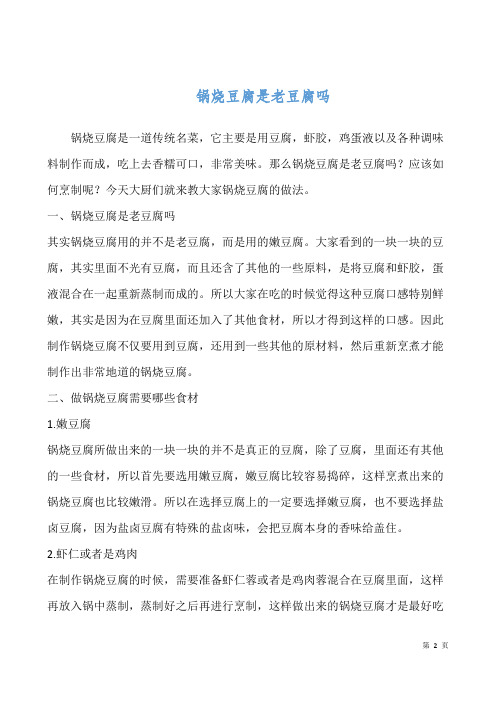 锅烧豆腐是老豆腐吗

锅烧豆腐是一道传统名菜，它主要是用豆腐，虾胶，鸡蛋液以及各种调味料制作而成，吃上去香糯可口，非常美味。那么锅烧豆腐是老豆腐吗？应该如何烹制呢？今天大厨们就来教大家锅烧豆腐的做法。

一、锅烧豆腐是老豆腐吗

其实锅烧豆腐用的并不是老豆腐，而是用的嫩豆腐。大家看到的一块一块的豆腐，其实里面不光有豆腐，而且还含了其他的一些原料，是将豆腐和虾胶，蛋液混合在一起重新蒸制而成的。所以大家在吃的时候觉得这种豆腐口感特别鲜嫩，其实是因为在豆腐里面还加入了其他食材，所以才得到这样的口感。因此制作锅烧豆腐不仅要用到豆腐，还用到一些其他的原材料，然后重新烹煮才能制作出非常地道的锅烧豆腐。

二、做锅烧豆腐需要哪些食材

1.嫩豆腐

锅烧豆腐所做出来的一块一块的并不是真正的豆腐，除了豆腐，里面还有其他的一些食材，所以首先要选用嫩豆腐，嫩豆腐比较容易捣碎，这样烹煮出来的锅烧豆腐也比较嫩滑。所以在选择豆腐上的一定要选择嫩豆腐，也不要选择盐卤豆腐，因为盐卤豆腐有特殊的盐卤味，会把豆腐本身的香味给盖住。

2.虾仁或者是鸡肉

在制作锅烧豆腐的时候，需要准备虾仁蓉或者是鸡肉蓉混合在豆腐里面，这样再放入锅中蒸制，蒸制好之后再进行烹制，这样做出来的锅烧豆腐才是最好吃

第 2 页